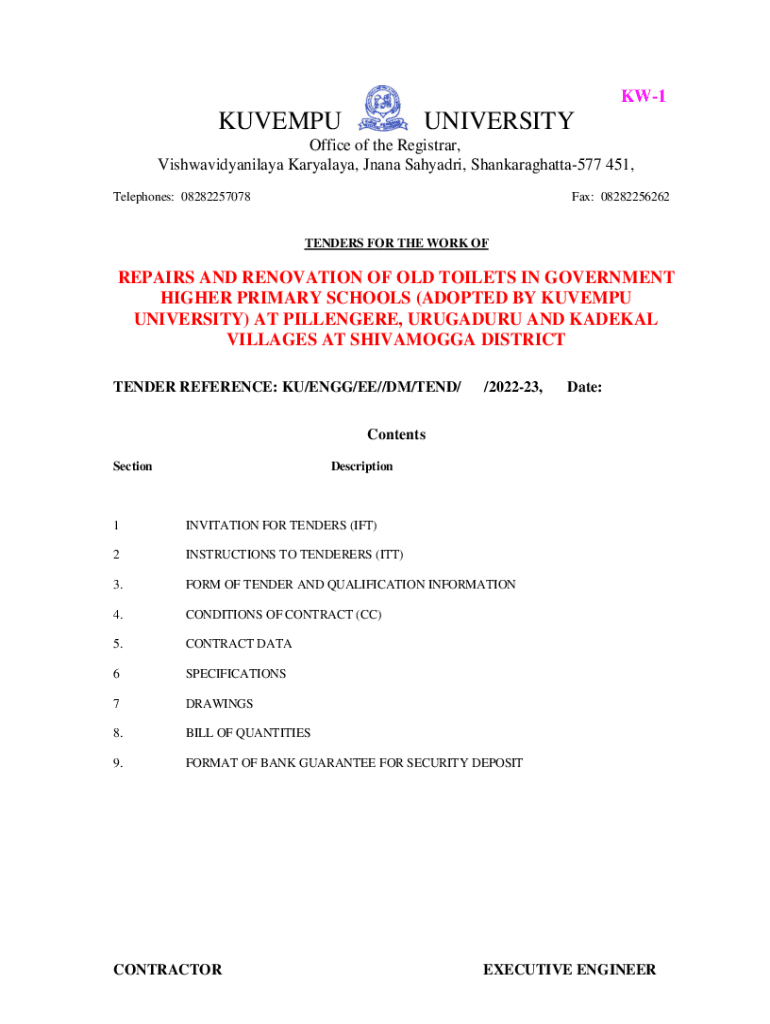 KW-1

KUVEMPU UNIVERSITY

Office of the Registrar,
Vishwavidyanilaya Karyalaya, Jnana Sahyadri, Shankaraghatta-577 451,

Telephones: 08282257078

Fax: 08282256262

TENDERS FOR THE WORK OF

REPAIRS AND RENOVATION OF OLD TOILETS IN GOVERNMENT HIGHER PRIMARY SCHOOLS (ADOPTED BY KUVEMPU UNIVERSITY) AT PILLENGERE, URUGADURU AND KADEKAL VILLAGES AT SHIVAMOGGA DISTRICT

TENDER REFERENCE: KU/ENGG/EE//DM/TEND/ /2022-23, Date:

Contents

| Section | Description |
|---|---|
| 1 | INVITATION FOR TENDERS (IFT) |
| 2 | INSTRUCTIONS TO TENDERERS (ITT) |
| 3. | FORM OF TENDER AND QUALIFICATION INFORMATION |
| 4. | CONDITIONS OF CONTRACT (CC) |
| 5. | CONTRACT DATA |
| 6 | SPECIFICATIONS |
| 7 | DRAWINGS |
| 8. | BILL OF QUANTITIES |
| 9. | FORMAT OF BANK GUARANTEE FOR SECURITY DEPOSIT |

CONTRACTOR

EXECUTIVE ENGINEER